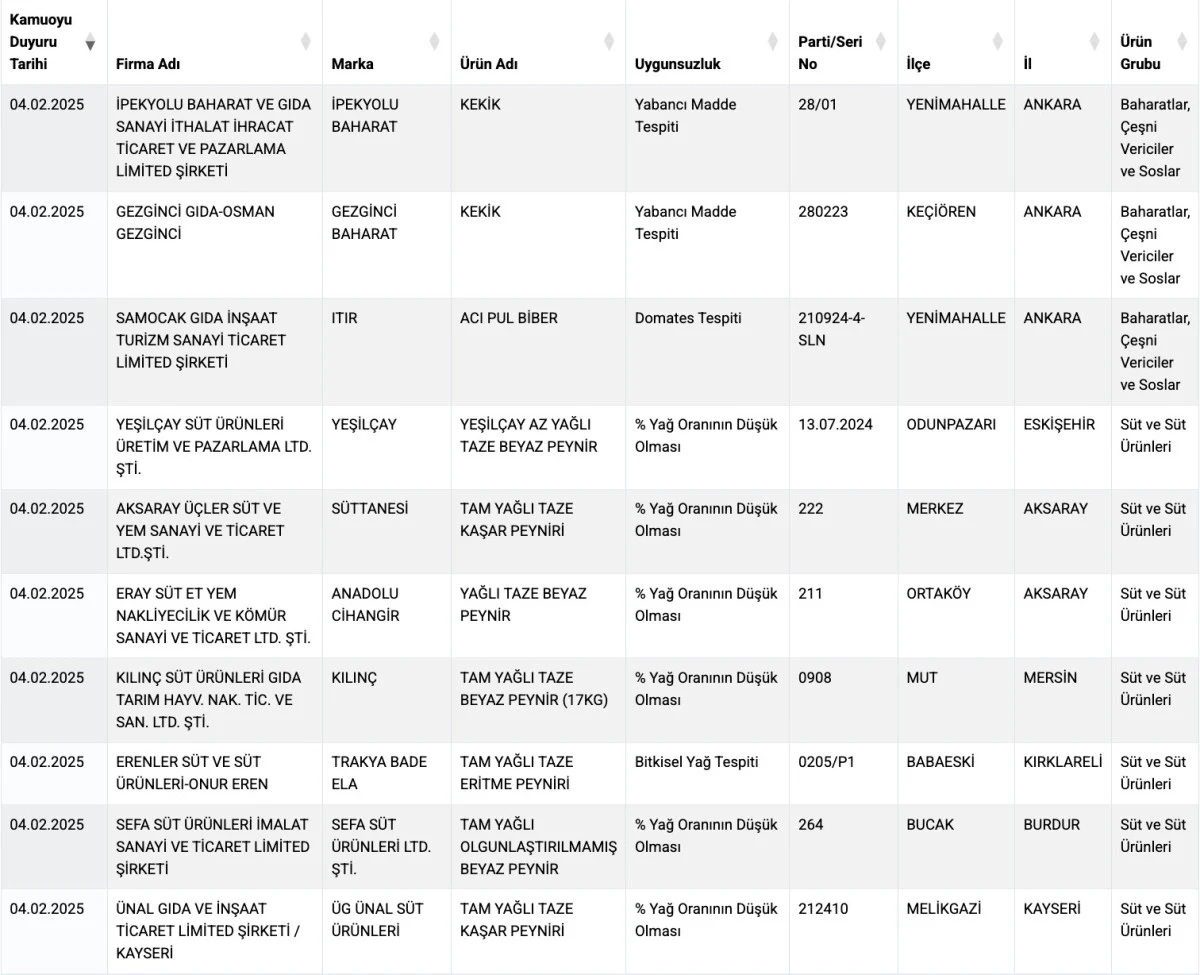 | Kamuoyu Duyuru Tarihi | Firma Adı | Marka | Ürün Adı | Uygunsuzluk | Parti/Seri No | İlçe | İl | Ürün Grubu |
|---|---|---|---|---|---|---|---|---|
| 04.02.2025 | İPEKYOLU BAHARAT VE GIDA SANAYİ İTHALAT İHRACAT TİCARET VE PAZARLAMA LİMİTED ŞİRKETİ | İPEKYOLU BAHARAT | KEKİK | Yabancı Madde Tespiti | 28/01 | YENİMAHALLE | ANKARA | Baharatlar, Çeşni Vericiler ve Soslar |
| 04.02.2025 | GEZGİNCİ GIDA-OSMAN GEZGİNCİ | GEZGİNCİ BAHARAT | KEKİK | Yabancı Madde Tespiti | 280223 | KEÇİÖREN | ANKARA | Baharatlar, Çeşni Vericiler ve Soslar |
| 04.02.2025 | SAMOCAK GIDA İNŞAAT TURİZM SANAYİ TİCARET LİMİTED ŞİRKETİ | ITIR | ACI PUL BİBER | Domates Tespiti | 210924-4-SLN | YENİMAHALLE | ANKARA | Baharatlar, Çeşni Vericiler ve Soslar |
| 04.02.2025 | YEŞİLÇAY SÜT ÜRÜNLERİ ÜRETİM VE PAZARLAMA LTD. ŞTİ. | YEŞİLÇAY | YEŞİLÇAY AZ YAĞLI TAZE BEYAZ PEYNİR | % Yağ Oranının Düşük Olması | 13.07.2024 | ODUNPAZARI | ESKİŞEHİR | Süt ve Süt Ürünleri |
| 04.02.2025 | AKSARAY ÜÇLER SÜT VE YEM SANAYİ VE TİCARET LTD.ŞTİ. | SÜTTANESİ | TAM YAĞLI TAZE KAŞAR PEYNİRİ | % Yağ Oranının Düşük Olması | 222 | MERKEZ | AKSARAY | Süt ve Süt Ürünleri |
| 04.02.2025 | ERAY SÜT ET YEM NAKLİYECİLİK VE KÖMÜR SANAYİ VE TİCARET LTD. ŞTİ. | ANADOLU CİHANGİR | YAĞLI TAZE BEYAZ PEYNİR | % Yağ Oranının Düşük Olması | 211 | ORTAKÖY | AKSARAY | Süt ve Süt Ürünleri |
| 04.02.2025 | KILINÇ SÜT ÜRÜNLERİ GIDA TARIM HAYV. NAK. TİC. VE SAN. LTD. ŞTİ. | KILINÇ | TAM YAĞLI TAZE BEYAZ PEYNİR (17KG) | % Yağ Oranının Düşük Olması | 0908 | MUT | MERSİN | Süt ve Süt Ürünleri |
| 04.02.2025 | ERENLER SÜT VE SÜT ÜRÜNLERİ-ONUR EREN | TRAKYA BADE ELA | TAM YAĞLI TAZE ERİTME PEYNİRİ | Bitkisel Yağ Tespiti | 0205/P1 | BABAESKİ | KIRKLARELİ | Süt ve Süt Ürünleri |
| 04.02.2025 | SEFA SÜT ÜRÜNLERİ İMALAT SANAYİ VE TİCARET LİMİTED ŞİRKETİ | SEFA SÜT ÜRÜNLERİ LTD. ŞTİ. | TAM YAĞLI OLGUNLAŞTIRILMAMIŞ BEYAZ PEYNİR | % Yağ Oranının Düşük Olması | 264 | BUCAK | BURDUR | Süt ve Süt Ürünleri |
| 04.02.2025 | ÜNAL GIDA VE İNŞAAT TİCARET LİMİTED ŞİRKETİ / KAYSERİ | ÜG ÜNAL SÜT ÜRÜNLERİ | TAM YAĞLI TAZE KAŞAR PEYNİRİ | % Yağ Oranının Düşük Olması | 212410 | MELİKGAZİ | KAYSERİ | Süt ve Süt Ürünleri |